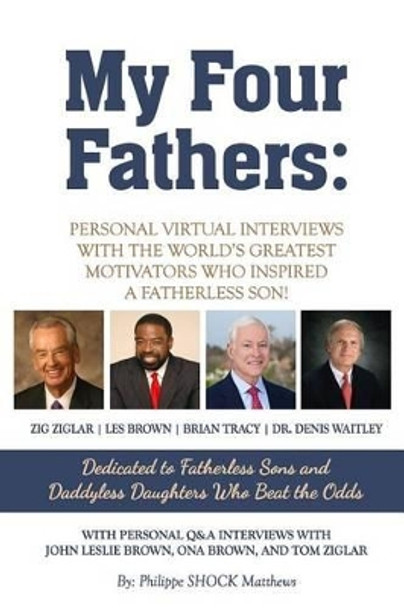 My Four Fathers:

PERSONAL VIRTUAL INTERVIEWS WITH THE WORLD'S GREATEST MOTIVATORS WHO INSPIRED A FATHERLESS SON!

ZIG ZIGLAR | LES BROWN | BRIAN TRACY | DR. DENIS WAITLEY

Dedicated to Fatherless Sons and Daddyless Daughters Who Beat the Odds

WITH PERSONAL Q&A INTERVIEWS WITH JOHN LESLIE BROWN, ONA BROWN, AND TOM ZIGLAR

By: Philippe SHOCK Matthews